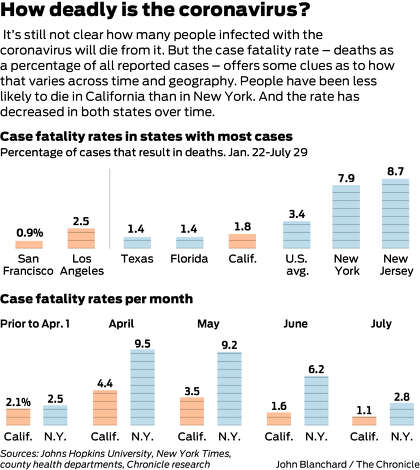 How deadly is the coronavirus?

It's still not clear how many people infected with the coronavirus will die from it. But the case fatality rate – deaths as a percentage of all reported cases – offers some clues as to how that varies across time and geography. People have been less likely to die in California than in New York. And the rate has decreased in both states over time.

Case fatality rates in states with most cases
Percentage of cases that result in deaths. Jan. 22-July 29

0.9%
San Francisco
2.5
Los Angeles
1.4
Texas
1.4
Florida
1.8
Calif.
3.4
U.S. avg.
7.9
New York
8.7
New Jersey

Case fatality rates per month

Prior to Apr. 1
2.1%
Calif.
2.5
N.Y.

April
4.4
Calif.
9.5
N.Y.

May
3.5
Calif.
9.2
N.Y.

June
1.6
Calif.
6.2
N.Y.

July
1.1
Calif.
2.8
N.Y.

Sources: Johns Hopkins University, New York Times, county health departments, Chronicle research

John Blanchard / The Chronicle